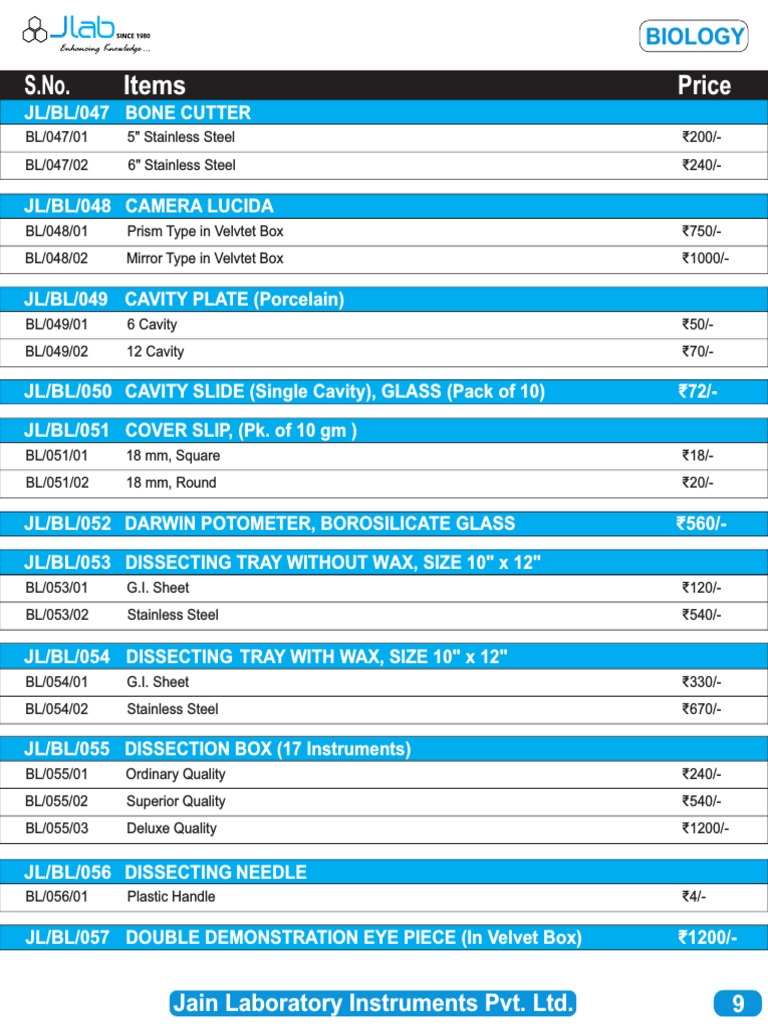 Jlab SINCE 1980
Enhancing Knowledge ...

BIOLOGY

| S.No. | Items | Price |
|---|---|---|
| JL/BL/047 | BONE CUTTER | |
| BL/047/01 | 5" Stainless Steel | ₹200/- |
| BL/047/02 | 6" Stainless Steel | ₹240/- |
| JL/BL/048 | CAMERA LUCIDA | |
| BL/048/01 | Prism Type in Velvtet Box | ₹750/- |
| BL/048/02 | Mirror Type in Velvtet Box | ₹1000/- |
| JL/BL/049 | CAVITY PLATE (Porcelain) | |
| BL/049/01 | 6 Cavity | ₹50/- |
| BL/049/02 | 12 Cavity | ₹70/- |
| JL/BL/050 | CAVITY SLIDE (Single Cavity), GLASS (Pack of 10) | ₹72/- |
| JL/BL/051 | COVER SLIP, (Pk. of 10 gm ) | |
| BL/051/01 | 18 mm, Square | ₹18/- |
| BL/051/02 | 18 mm, Round | ₹20/- |
| JL/BL/052 | DARWIN POTOMETER, BOROSILICATE GLASS | ₹560/- |
| JL/BL/053 | DISSECTING TRAY WITHOUT WAX, SIZE 10" x 12" | |
| BL/053/01 | G.I. Sheet | ₹120/- |
| BL/053/02 | Stainless Steel | ₹540/- |
| JL/BL/054 | DISSECTING TRAY WITH WAX, SIZE 10" x 12" | |
| BL/054/01 | G.I. Sheet | ₹330/- |
| BL/054/02 | Stainless Steel | ₹670/- |
| JL/BL/055 | DISSECTION BOX (17 Instruments) | |
| BL/055/01 | Ordinary Quality | ₹240/- |
| BL/055/02 | Superior Quality | ₹540/- |
| BL/055/03 | Deluxe Quality | ₹1200/- |
| JL/BL/056 | DISSECTING NEEDLE | |
| BL/056/01 | Plastic Handle | ₹4/- |
| JL/BL/057 | DOUBLE DEMONSTRATION EYE PIECE (In Velvet Box) | ₹1200/- |

Jain Laboratory Instruments Pvt. Ltd.

9